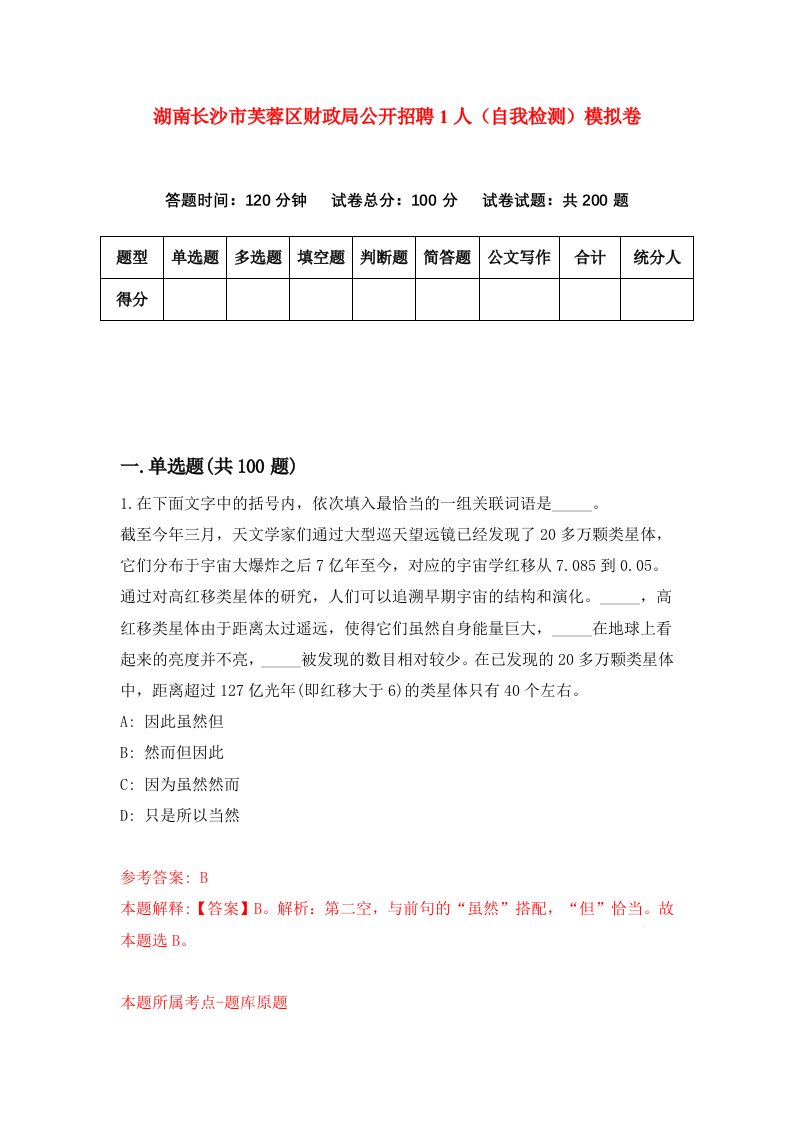 湖南长沙市芙蓉区财政局公开招聘1人（自我检测）模拟卷

答题时间：120分钟　试卷总分：100分　试卷试题：共200题

| 题型 | 单选题 | 多选题 | 填空题 | 判断题 | 简答题 | 公文写作 | 合计 | 统分人 |
|---|---|---|---|---|---|---|---|---|
| 得分 | | | | | | | | |

一.单选题(共100题)

1.在下面文字中的括号内，依次填入最恰当的一组关联词语是_____。
截至今年三月，天文学家们通过大型巡天望远镜已经发现了20多万颗类星体，它们分布于宇宙大爆炸之后7亿年至今，对应的宇宙学红移从7.085到0.05。通过对高红移类星体的研究，人们可以追溯早期宇宙的结构和演化。_____，高红移类星体由于距离太过遥远，使得它们虽然自身能量巨大，_____在地球上看起来的亮度并不亮，_____被发现的数目相对较少。在已发现的20多万颗类星体中，距离超过127亿光年(即红移大于6)的类星体只有40个左右。
A: 因此虽然但
B: 然而但因此
C: 因为虽然然而
D: 只是所以当然

参考答案: B
本题解释:【答案】B。解析：第二空，与前句的“虽然”搭配，“但”恰当。故本题选B。

本题所属考点-题库原题